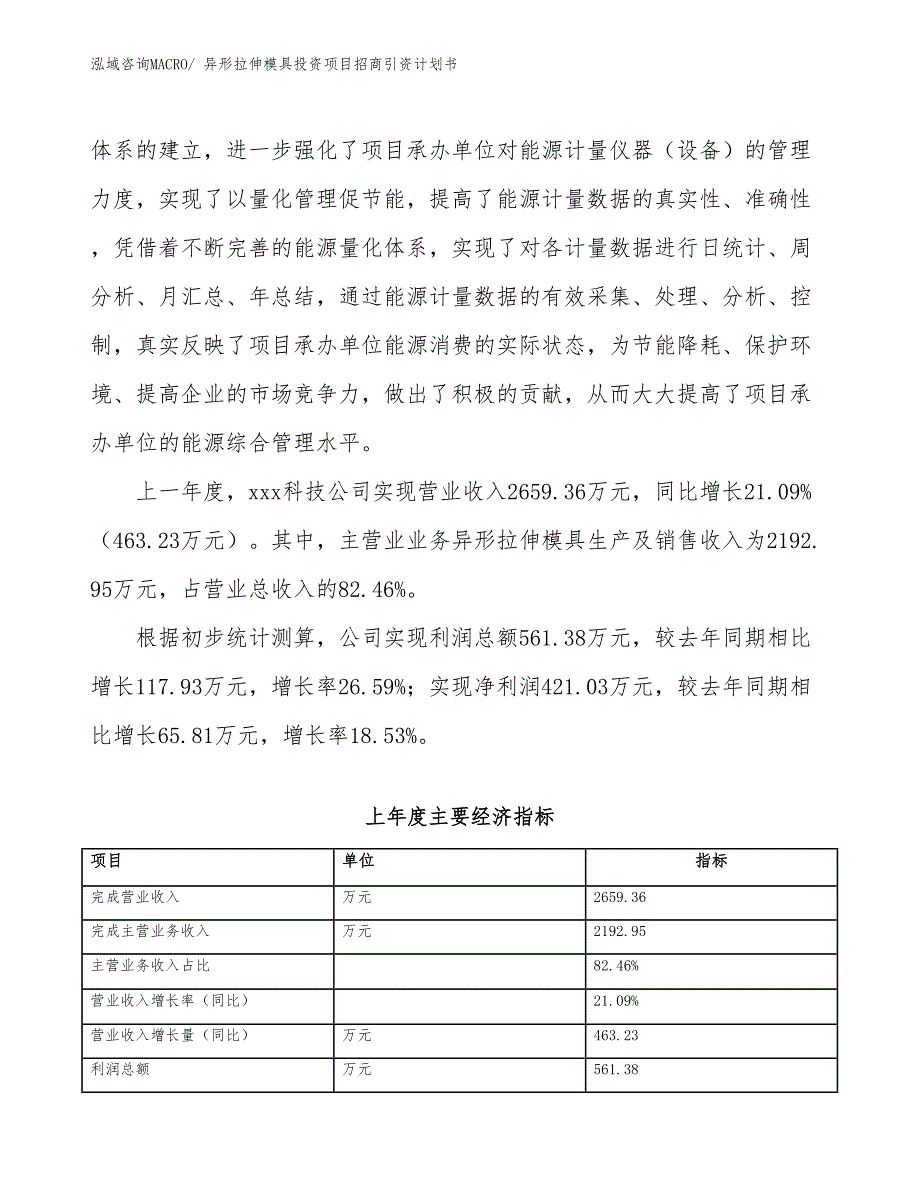 泓域咨询MACRO/ 异形拉伸模具投资项目招商引资计划书

体系的建立，进一步强化了项目承办单位对能源计量仪器（设备）的管理力度，实现了以量化管理促节能，提高了能源计量数据的真实性、准确性，凭借着不断完善的能源量化体系，实现了对各计量数据进行日统计、周分析、月汇总、年总结，通过能源计量数据的有效采集、处理、分析、控制，真实反映了项目承办单位能源消费的实际状态，为节能降耗、保护环境、提高企业的市场竞争力，做出了积极的贡献，从而大大提高了项目承办单位的能源综合管理水平。

上一年度，xxx科技公司实现营业收入2659.36万元，同比增长21.09%（463.23万元）。其中，主营业业务异形拉伸模具生产及销售收入为2192.95万元，占营业总收入的82.46%。

根据初步统计测算，公司实现利润总额561.38万元，较去年同期相比增长117.93万元，增长率26.59%；实现净利润421.03万元，较去年同期相比增长65.81万元，增长率18.53%。

上年度主要经济指标

| 项目 | 单位 | 指标 |
|---|---|---|
| 完成营业收入 | 万元 | 2659.36 |
| 完成主营业务收入 | 万元 | 2192.95 |
| 主营业务收入占比 | | 82.46% |
| 营业收入增长率（同比） | | 21.09% |
| 营业收入增长量（同比） | 万元 | 463.23 |
| 利润总额 | 万元 | 561.38 |